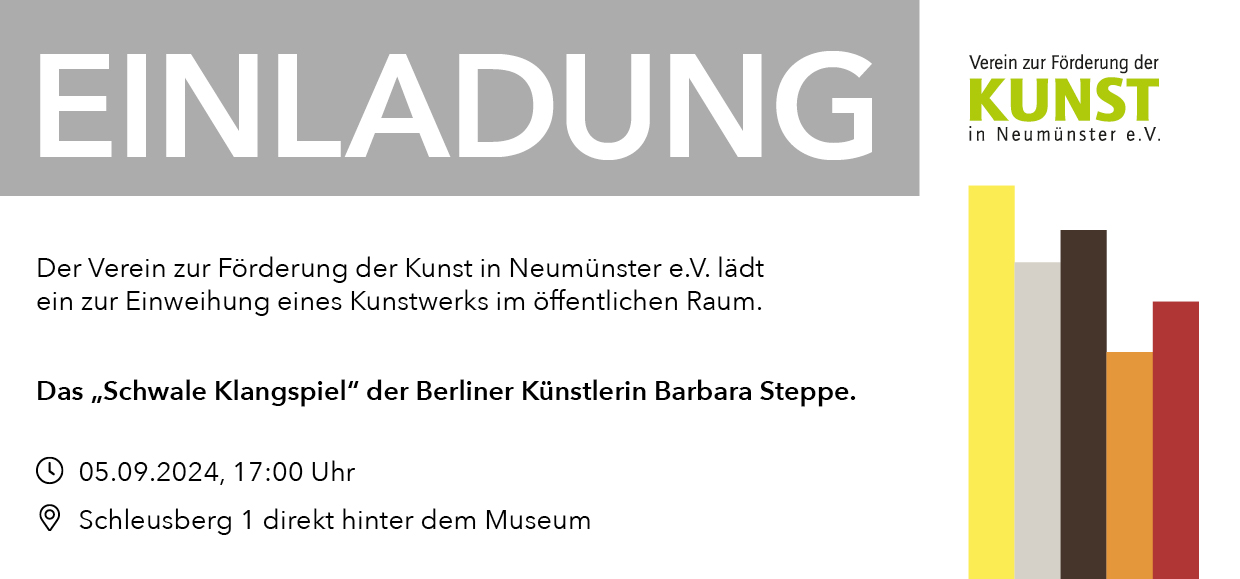 EINLADUNG

Verein zur Förderung der
KUNST
in Neumünster e.V.

Der Verein zur Förderung der Kunst in Neumünster e.V. lädt ein zur Einweihung eines Kunstwerks im öffentlichen Raum.

Das „Schwale Klangspiel“ der Berliner Künstlerin Barbara Steppe.

05.09.2024, 17:00 Uhr

Schleusberg 1 direkt hinter dem Museum